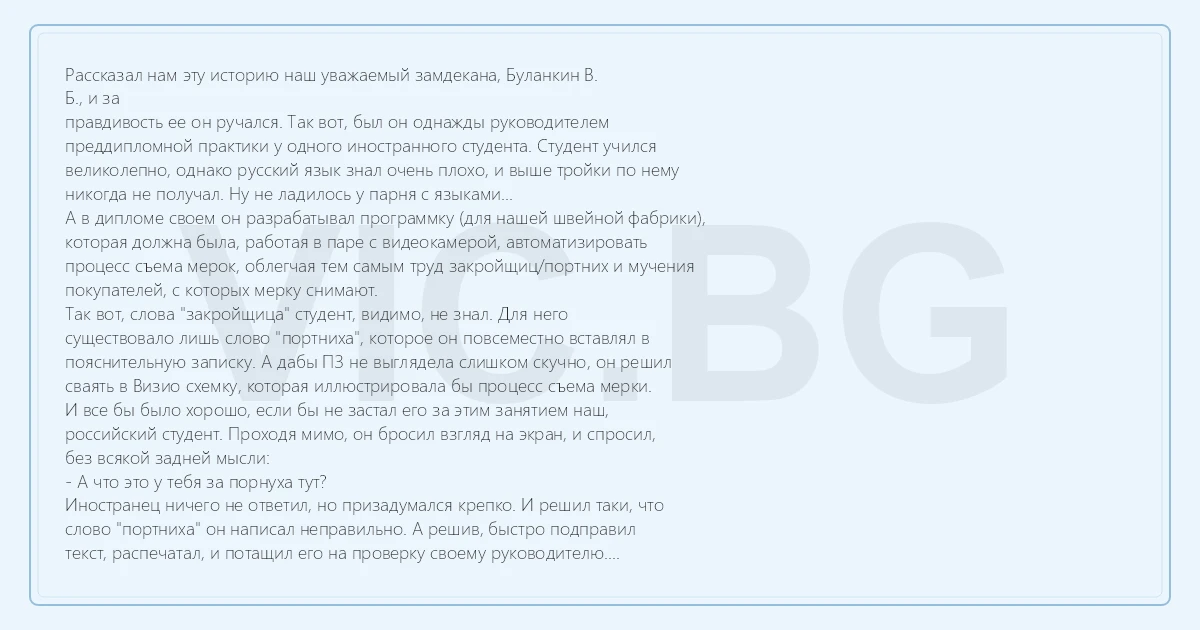 Рассказал нам эту историю наш уважаемый замдекана, Буланкин В. Б., и за правдивость ее он ручался. Так вот, был он однажды руководителем преддипломной практики у одного иностранного студента. Студент учился великолепно, однако русский язык знал очень плохо, и выше тройки по нему никогда не получал. Ну не ладилось у парня с языками...
А в дипломе своем он разрабатывал программку (для нашей швейной фабрики), которая должна была, работая в паре с видеокамерой, автоматизировать процесс съема мерок, облегчая тем самым труд закройщиц/портних и мучения покупателей, с которых мерку снимают.
Так вот, слова "закройщица" студент, видимо, не знал. Для него существовало лишь слово "портниха", которое он повсеместно вставлял в пояснительную записку. А дабы ПЗ не выглядела слишком скучно, он решил сваять в Визио схемку, которая иллюстрировала бы процесс съема мерки.
И все бы было хорошо, если бы не застал его за этим занятием наш, российский студент. Проходя мимо, он бросил взгляд на экран, и спросил, без всякой задней мысли:
- А что это у тебя за порнуха тут?
Иностранец ничего не ответил, но призадумался крепко. И решил таки, что слово "портниха" он написал неправильно. А решив, быстро подправил текст, распечатал, и потащил его на проверку своему руководителю....

VIC.BG